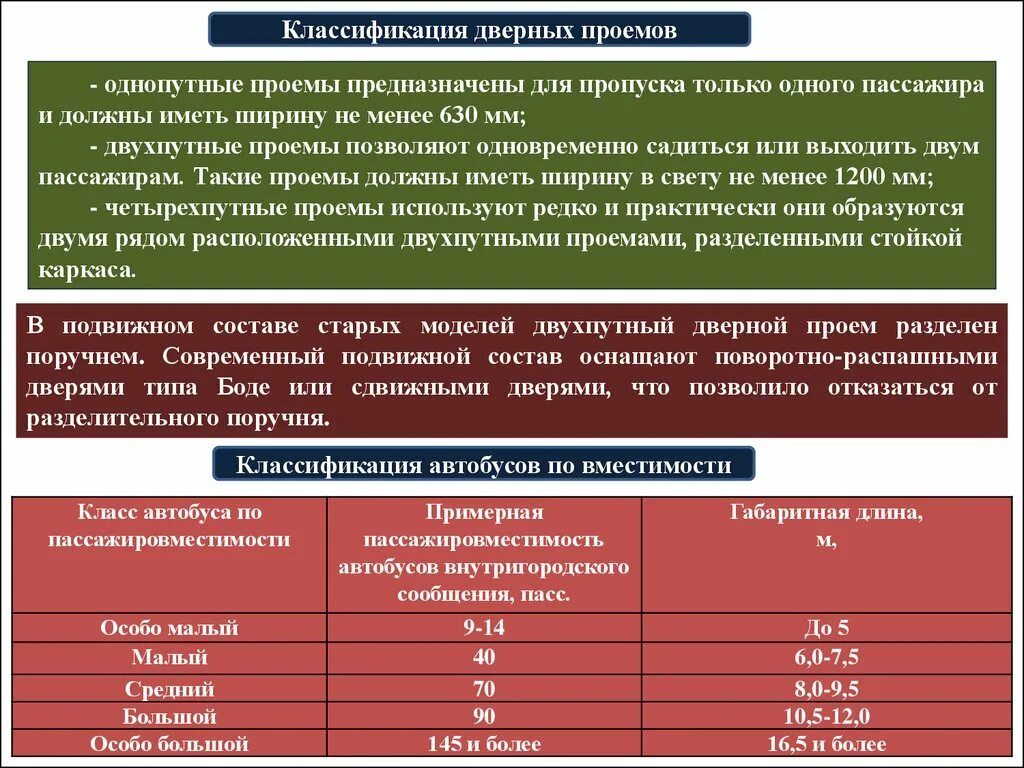 Классификация дверных проемов

- однопутные проемы предназначены для пропуска только одного пассажира и должны иметь ширину не менее 630 мм;
- двухпутные проемы позволяют одновременно садиться или выходить двум пассажирам. Такие проемы должны иметь ширину в свету не менее 1200 мм;
- четырехпутные проемы используют редко и практически они образуются двумя рядом расположенными двухпутными проемами, разделенными стойкой каркаса.

В подвижном составе старых моделей двухпутный дверной проем разделен поручнем. Современный подвижной состав оснащают поворотно-распашными дверями типа Боде или сдвижными дверями, что позволило отказаться от разделительного поручня.

Классификация автобусов по вместимости

| Класс автобуса по пассажировместимости | Примерная пассажировместимость автобусов внутригородского сообщения, пасс. | Габаритная длина, м, |
|---|---|---|
| Особо малый | 9-14 | До 5 |
| Малый | 40 | 6,0-7,5 |
| Средний | 70 | 8,0-9,5 |
| Большой | 90 | 10,5-12,0 |
| Особо большой | 145 и более | 16,5 и более |